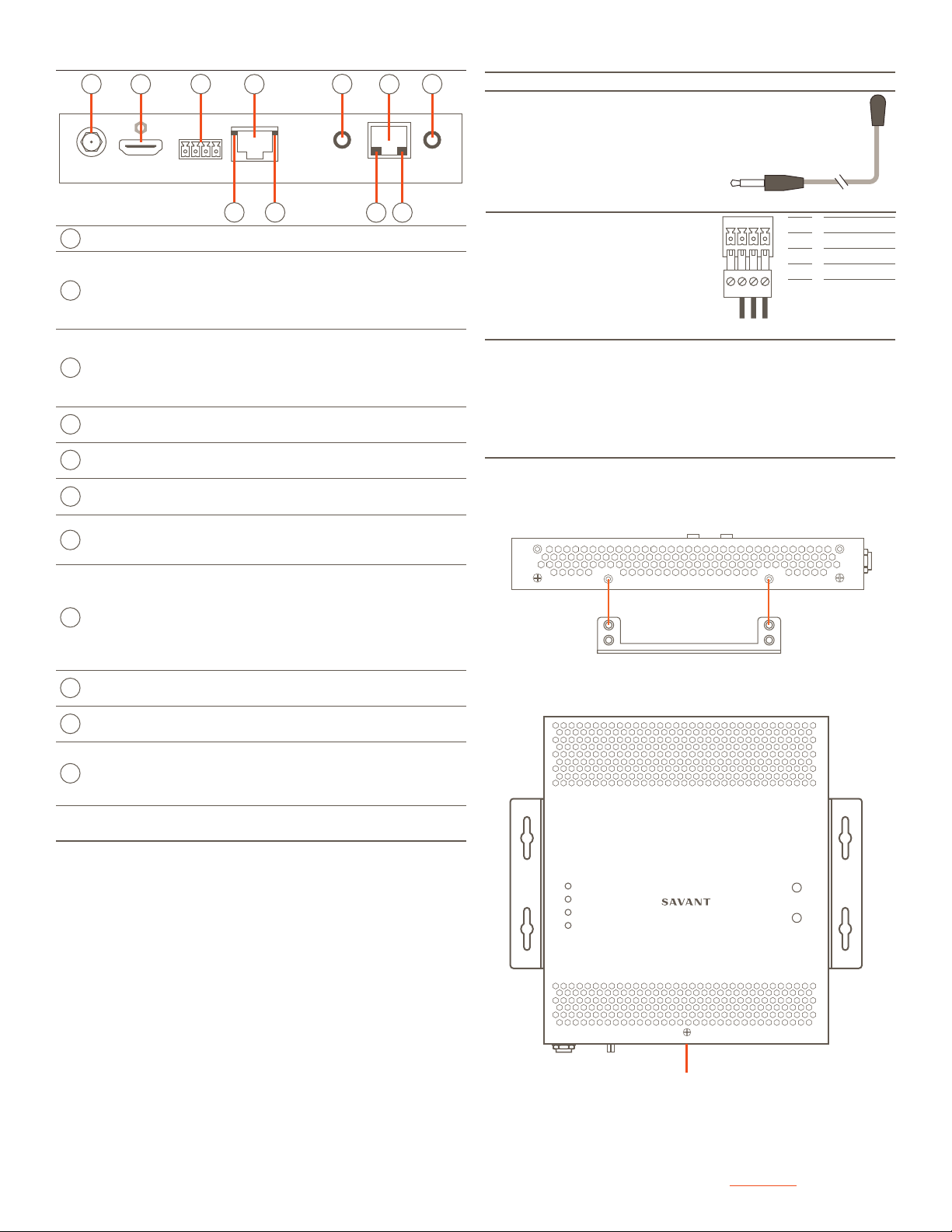 SAVANT